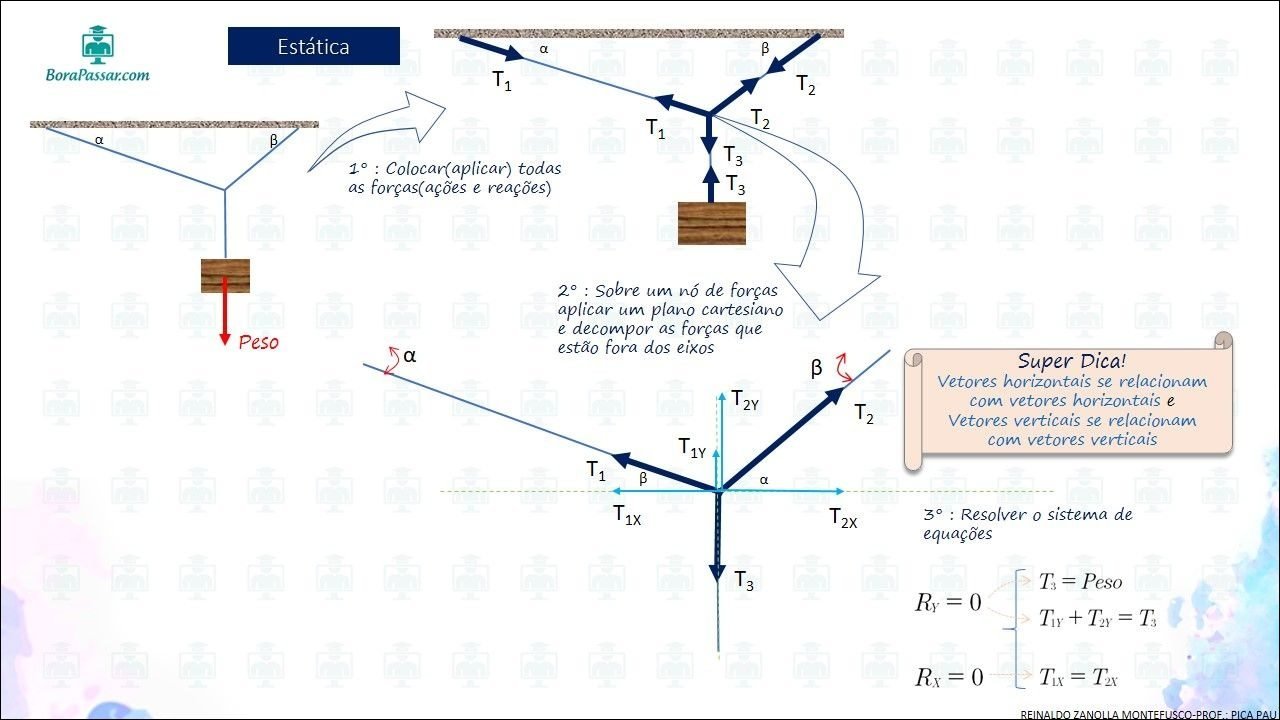 BoraPassar.com

Estática

α β

Peso

1° : Colocar(aplicar) todas as forças(ações e reações)

α β
$T_1$ $T_2$
$T_1$ $T_2$
$T_3$
$T_3$

2° : Sobre um nó de forças aplicar um plano cartesiano e decompor as forças que estão fora dos eixos

α
β
$T_{2Y}$
$T_2$
$T_{1Y}$
$T_1$
β α
$T_{1X}$
$T_{2X}$
$T_3$

Super Dica!
Vetores horizontais se relacionam com vetores horizontais e Vetores verticais se relacionam com vetores verticais

3° : Resolver o sistema de equações

$R_Y = 0$
$T_3 = Peso$
$T_{1Y} + T_{2Y} = T_3$

$R_X = 0$
$T_{1X} = T_{2X}$

REINALDO ZANOLLA MONTEFUSCO-PROF.: PICA PAU